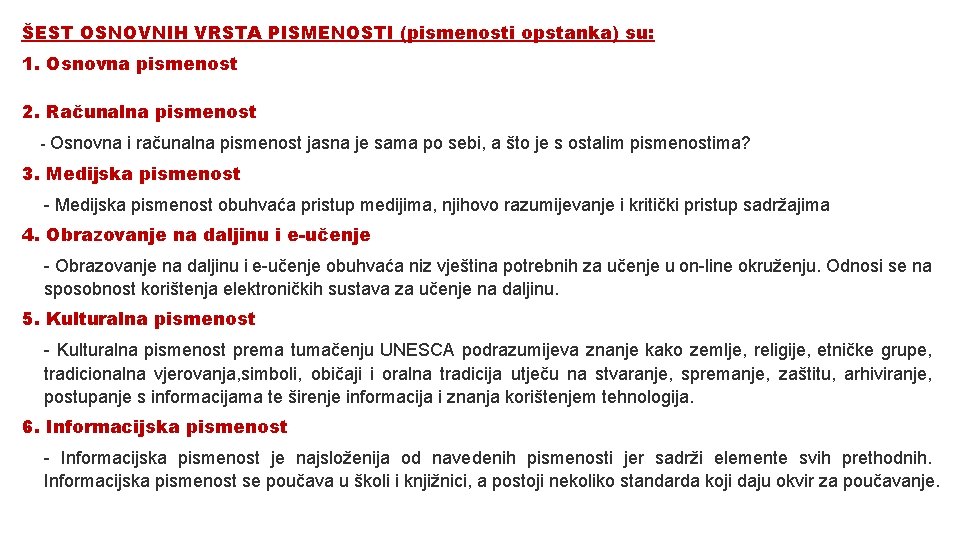 ŠEST OSNOVNIH VRSTA PISMENOSTI (pismenosti opstanka) su:

1. Osnovna pismenost

2. Računalna pismenost

- Osnovna i računalna pismenost jasna je sama po sebi, a što je s ostalim pismenostima?

3. Medijska pismenost

- Medijska pismenost obuhvaća pristup medijima, njihovo razumijevanje i kritički pristup sadržajima

4. Obrazovanje na daljinu i e-učenje

- Obrazovanje na daljinu i e-učenje obuhvaća niz vještina potrebnih za učenje u on-line okruženju. Odnosi se na sposobnost korištenja elektroničkih sustava za učenje na daljinu.

5. Kulturalna pismenost

- Kulturalna pismenost prema tumačenju UNESCA podrazumijeva znanje kako zemlje, religije, etničke grupe, tradicionalna vjerovanja,simboli, običaji i oralna tradicija utječu na stvaranje, spremanje, zaštitu, arhiviranje, postupanje s informacijama te širenje informacija i znanja korištenjem tehnologija.

6. Informacijska pismenost

- Informacijska pismenost je najsloženija od navedenih pismenosti jer sadrži elemente svih prethodnih. Informacijska pismenost se poučava u školi i knjižnici, a postoji nekoliko standarda koji daju okvir za poučavanje.